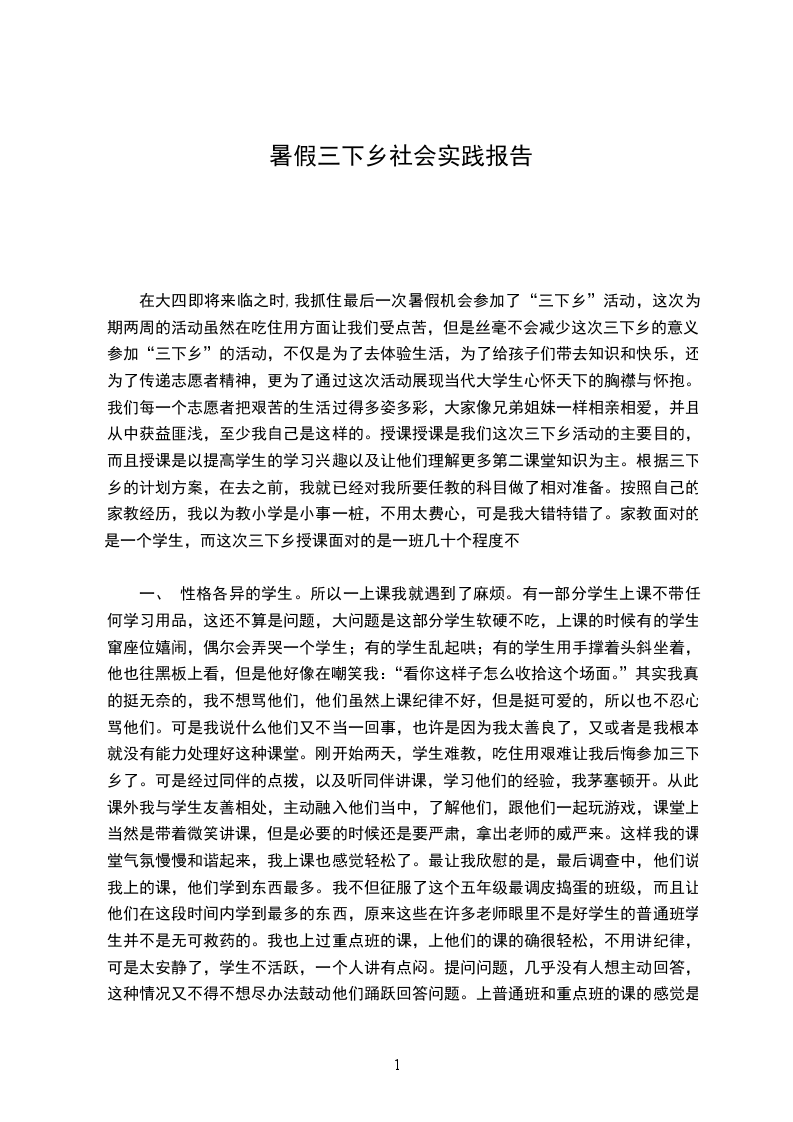 暑假三下乡社会实践报告

在大四即将来临之时,我抓住最后一次暑假机会参加了“三下乡”活动，这次为期两周的活动虽然在吃住用方面让我们受点苦，但是丝毫不会减少这次三下乡的意义参加“三下乡”的活动，不仅是为了去体验生活，为了给孩子们带去知识和快乐，还为了传递志愿者精神，更为了通过这次活动展现当代大学生心怀天下的胸襟与怀抱。我们每一个志愿者把艰苦的生活过得多姿多彩，大家像兄弟姐妹一样相亲相爱，并且从中获益匪浅，至少我自己是这样的。授课授课是我们这次三下乡活动的主要目的，而且授课是以提高学生的学习兴趣以及让他们理解更多第二课堂知识为主。根据三下乡的计划方案，在去之前，我就已经对我所要任教的科目做了相对准备。按照自己的家教经历，我以为教小学是小事一桩，不用太费心，可是我大错特错了。家教面对的是一个学生，而这次三下乡授课面对的是一班几十个程度不

一、 性格各异的学生。所以一上课我就遇到了麻烦。有一部分学生上课不带任何学习用品，这还不算是问题，大问题是这部分学生软硬不吃，上课的时候有的学生窜座位嬉闹，偶尔会弄哭一个学生；有的学生乱起哄；有的学生用手撑着头斜坐着，他也往黑板上看，但是他好像在嘲笑我：“看你这样子怎么收拾这个场面。”其实我真的挺无奈的，我不想骂他们，他们虽然上课纪律不好，但是挺可爱的，所以也不忍心骂他们。可是我说什么他们又不当一回事，也许是因为我太善良了，又或者是我根本就没有能力处理好这种课堂。刚开始两天，学生难教，吃住用艰难让我后悔参加三下乡了。可是经过同伴的点拨，以及听同伴讲课，学习他们的经验，我茅塞顿开。从此课外我与学生友善相处，主动融入他们当中，了解他们，跟他们一起玩游戏，课堂上当然是带着微笑讲课，但是必要的时候还是要严肃，拿出老师的威严来。这样我的课堂气氛慢慢和谐起来，我上课也感觉轻松了。最让我欣慰的是，最后调查中，他们说我上的课，他们学到东西最多。我不但征服了这个五年级最调皮捣蛋的班级，而且让他们在这段时间内学到最多的东西，原来这些在许多老师眼里不是好学生的普通班学生并不是无可救药的。我也上过重点班的课，上他们的课的确很轻松，不用讲纪律，可是太安静了，学生不活跃，一个人讲有点闷。提问问题，几乎没有人想主动回答，这种情况又不得不想尽办法鼓动他们踊跃回答问题。上普通班和重点班的课的感觉是

1